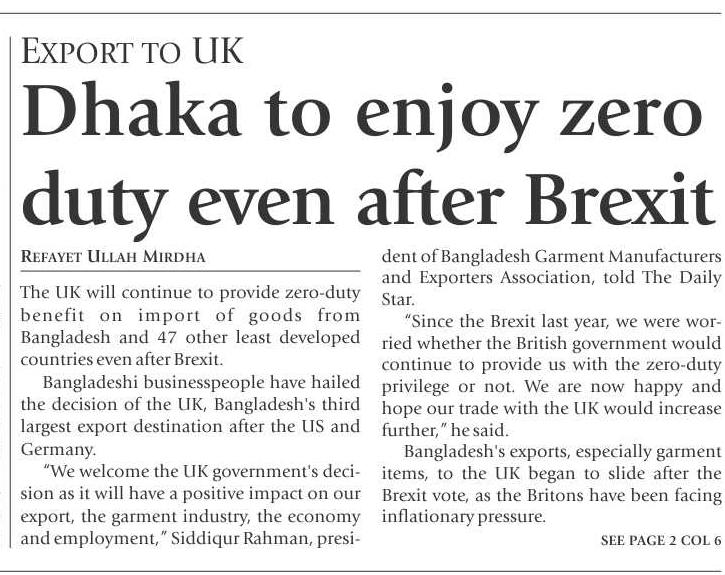 EXPORT TO UK

Dhaka to enjoy zero duty even after Brexit

REFAYET ULLAH MIRDHA

The UK will continue to provide zero-duty benefit on import of goods from Bangladesh and 47 other least developed countries even after Brexit.

Bangladeshi businesspeople have hailed the decision of the UK, Bangladesh's third largest export destination after the US and Germany.

"We welcome the UK government's decision as it will have a positive impact on our export, the garment industry, the economy and employment," Siddiqur Rahman, president of Bangladesh Garment Manufacturers and Exporters Association, told The Daily Star.

"Since the Brexit last year, we were worried whether the British government would continue to provide us with the zero-duty privilege or not. We are now happy and hope our trade with the UK would increase further," he said.

Bangladesh's exports, especially garment items, to the UK began to slide after the Brexit vote, as the Britons have been facing inflationary pressure.

SEE PAGE 2 COL 6